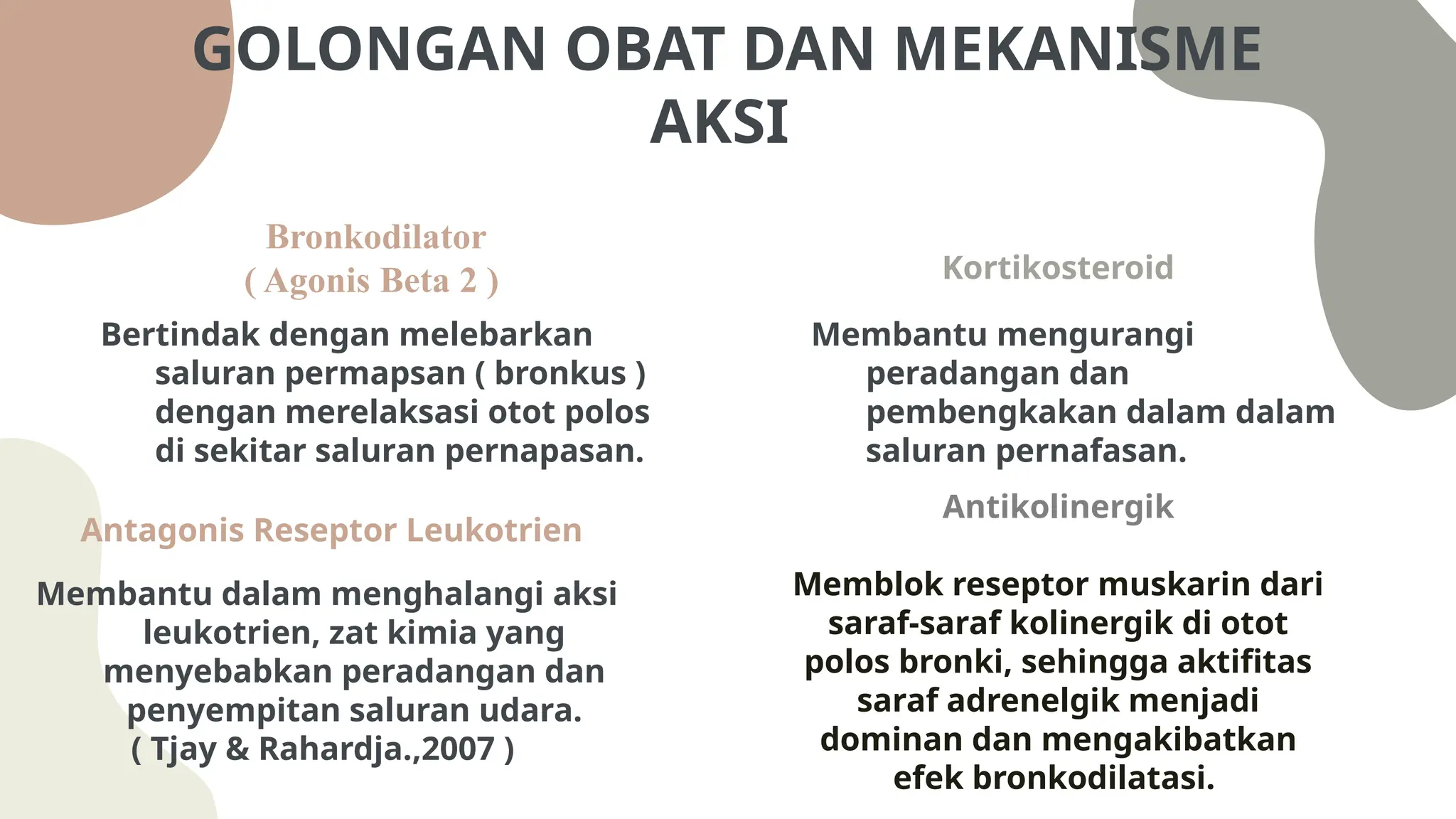 GOLONGAN OBAT DAN MEKANISME AKSI

Bronkodilator
( Agonis Beta 2 )

Bertindak dengan melebarkan saluran permapsan ( bronkus ) dengan merelaksasi otot polos di sekitar saluran pernapasan.

Antagonis Reseptor Leukotrien

Membantu dalam menghalangi aksi leukotrien, zat kimia yang menyebabkan peradangan dan penyempitan saluran udara. ( Tjay & Rahardja.,2007 )

Kortikosteroid

Membantu mengurangi peradangan dan pembengkakan dalam dalam saluran pernafasan.

Antikolinergik

Memblok reseptor muskarin dari saraf-saraf kolinergik di otot polos bronki, sehingga aktifitas saraf adrenelgik menjadi dominan dan mengakibatkan efek bronkodilatasi.